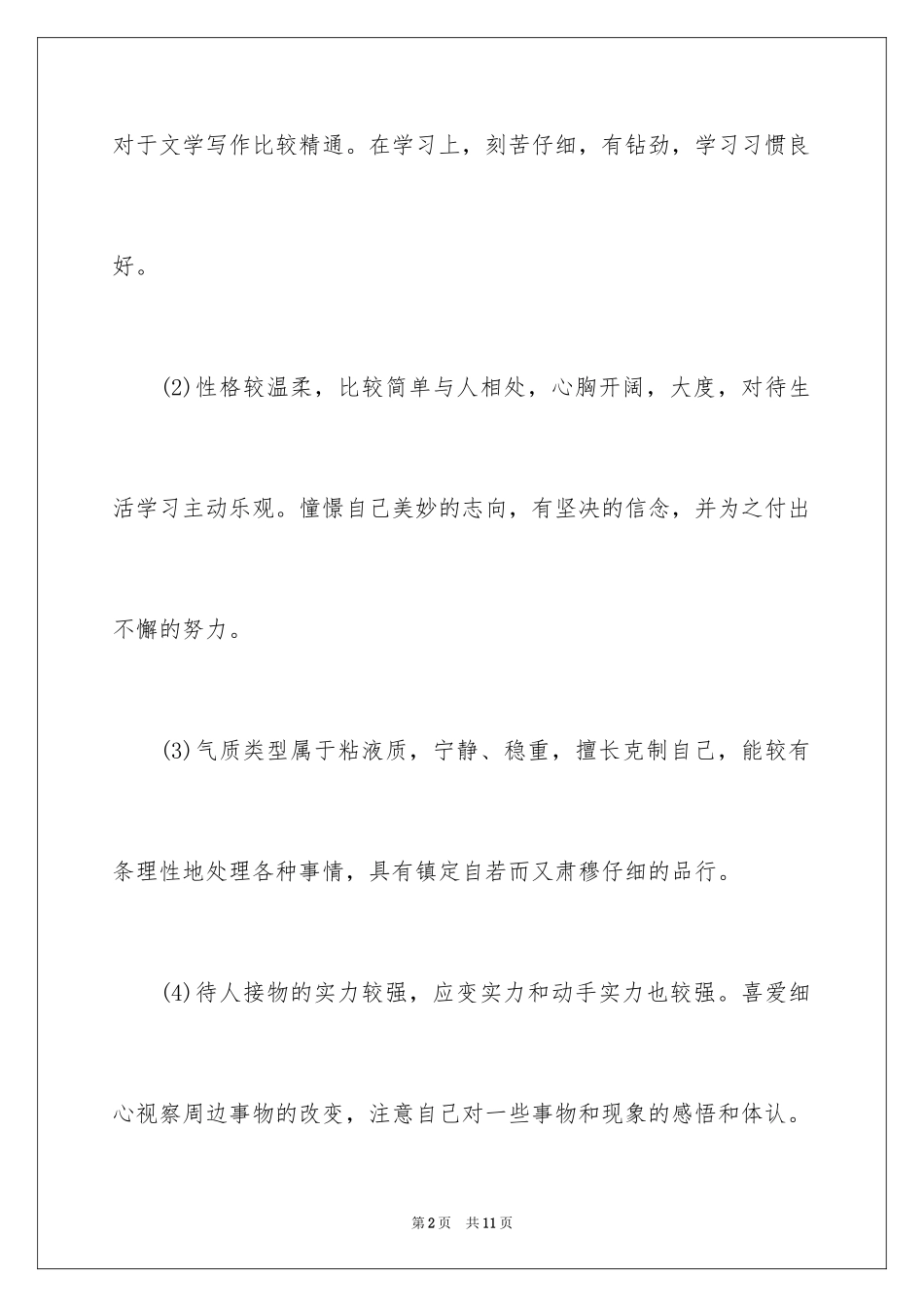 对于文学写作比较精通。在学习上，刻苦仔细，有钻劲，学习习惯良好。

(2)性格较温柔，比较简单与人相处，心胸开阔，大度，对待生活学习主动乐观。憧憬自己美妙的志向，有坚决的信念，并为之付出不懈的努力。

(3)气质类型属于粘液质，宁静、稳重，擅长克制自己，能较有条理性地处理各种事情，具有镇定自若而又肃穆仔细的品行。

(4)待人接物的实力较强，应变实力和动手实力也较强。喜爱细心视察周边事物的改变，注意自己对一些事物和现象的感悟和体认。

第2页　共11页